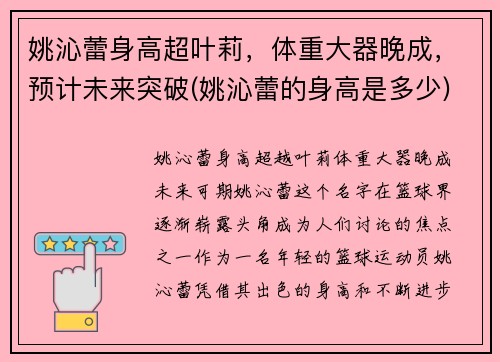 姚沁蕾身高超叶莉，体重大器晚成，预计未来突破(姚沁蕾的身高是多少)

姚沁蕾身高超越叶莉体重大器晚成未来可期姚沁蕾这个名字在篮球界逐渐崭露头角成为人们讨论的焦点之一作为一名年轻的篮球运动员姚沁蕾凭借其出色的身高和不断进步